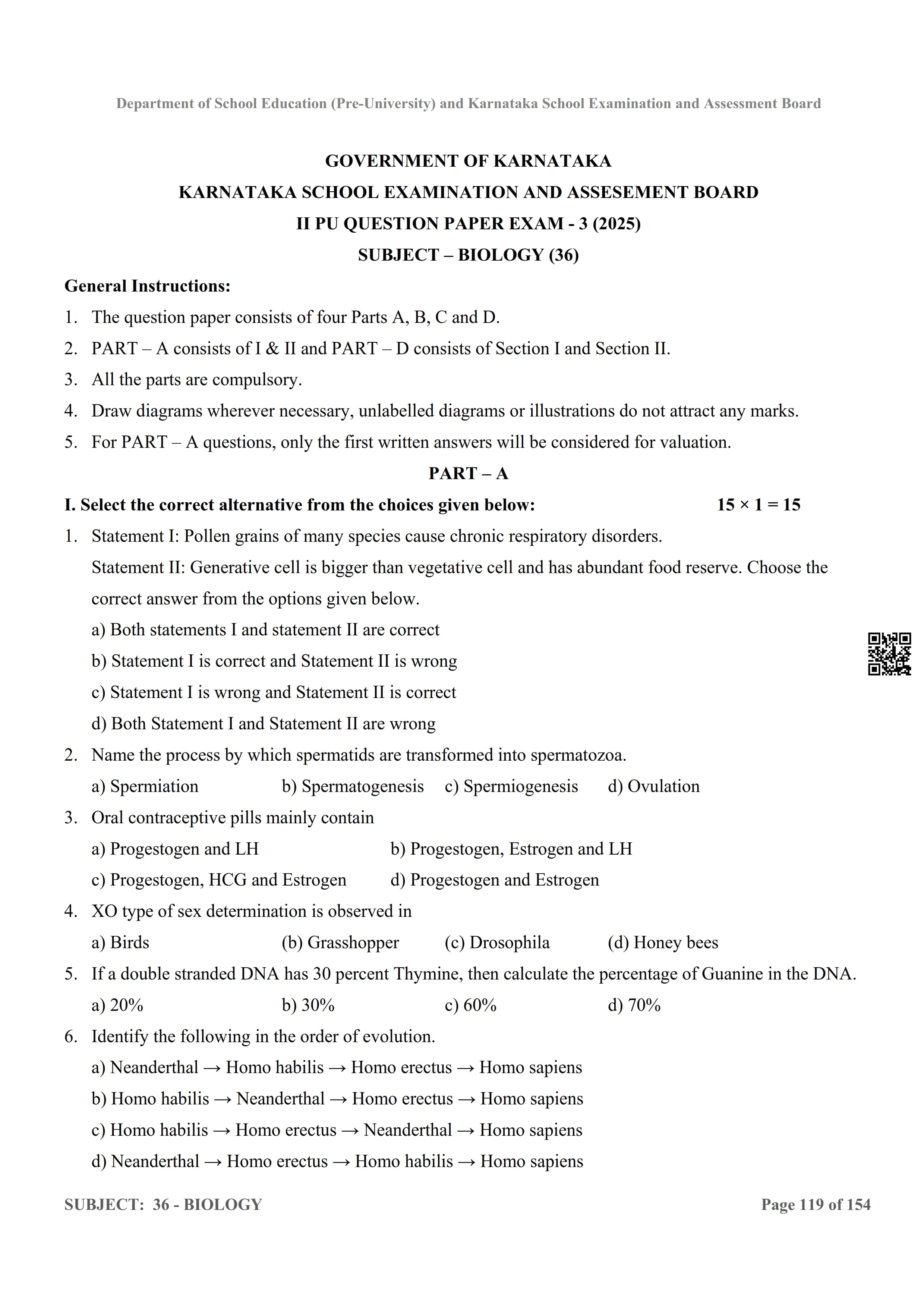 Department of School Education (Pre-University) and Karnataka School Examination and Assessment Board

GOVERNMENT OF KARNATAKA
KARNATAKA SCHOOL EXAMINATION AND ASSESEMENT BOARD
II PU QUESTION PAPER EXAM - 3 (2025)
SUBJECT – BIOLOGY (36)

General Instructions:
1. The question paper consists of four Parts A, B, C and D.
2. PART – A consists of I & II and PART – D consists of Section I and Section II.
3. All the parts are compulsory.
4. Draw diagrams wherever necessary, unlabelled diagrams or illustrations do not attract any marks.
5. For PART – A questions, only the first written answers will be considered for valuation.

PART – A

I. Select the correct alternative from the choices given below: $15 \times 1 = 15$

1. Statement I: Pollen grains of many species cause chronic respiratory disorders.
Statement II: Generative cell is bigger than vegetative cell and has abundant food reserve. Choose the correct answer from the options given below.
a) Both statements I and statement II are correct
b) Statement I is correct and Statement II is wrong
c) Statement I is wrong and Statement II is correct
d) Both Statement I and Statement II are wrong
2. Name the process by which spermatids are transformed into spermatozoa.
a) Spermiation b) Spermatogenesis c) Spermiogenesis d) Ovulation
3. Oral contraceptive pills mainly contain
a) Progestogen and LH b) Progestogen, Estrogen and LH
c) Progestogen, HCG and Estrogen d) Progestogen and Estrogen
4. XO type of sex determination is observed in
a) Birds (b) Grasshopper (c) Drosophila (d) Honey bees
5. If a double stranded DNA has 30 percent Thymine, then calculate the percentage of Guanine in the DNA.
a) 20% b) 30% c) 60% d) 70%
6. Identify the following in the order of evolution.
a) Neanderthal → Homo habilis → Homo erectus → Homo sapiens
b) Homo habilis → Neanderthal → Homo erectus → Homo sapiens
c) Homo habilis → Homo erectus → Neanderthal → Homo sapiens
d) Neanderthal → Homo erectus → Homo habilis → Homo sapiens

SUBJECT: 36 - BIOLOGY Page 119 of 154